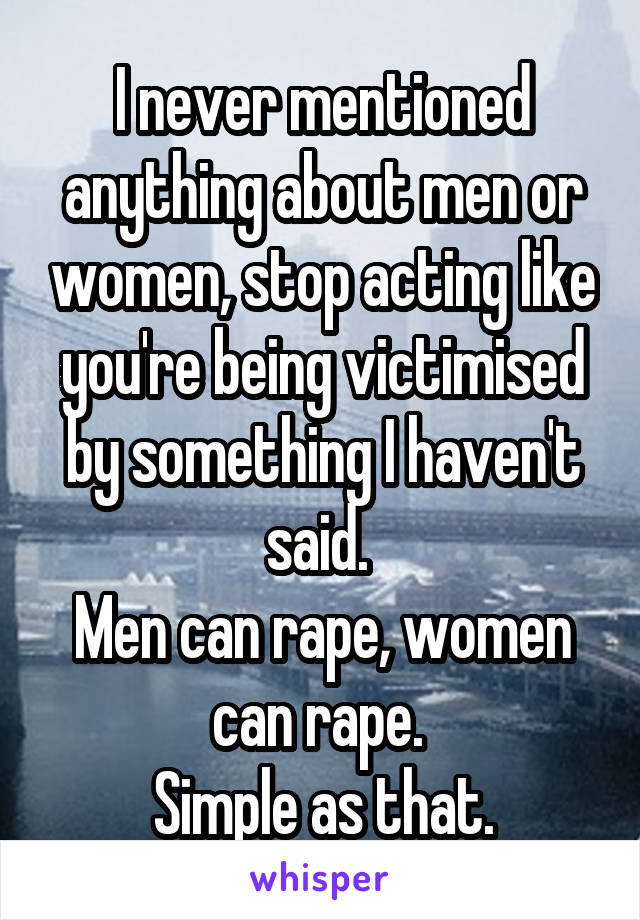 I never mentioned anything about men or women, stop acting like you're being victimised by something I haven't said.
Men can rape, women can rape.
Simple as that.

whisper